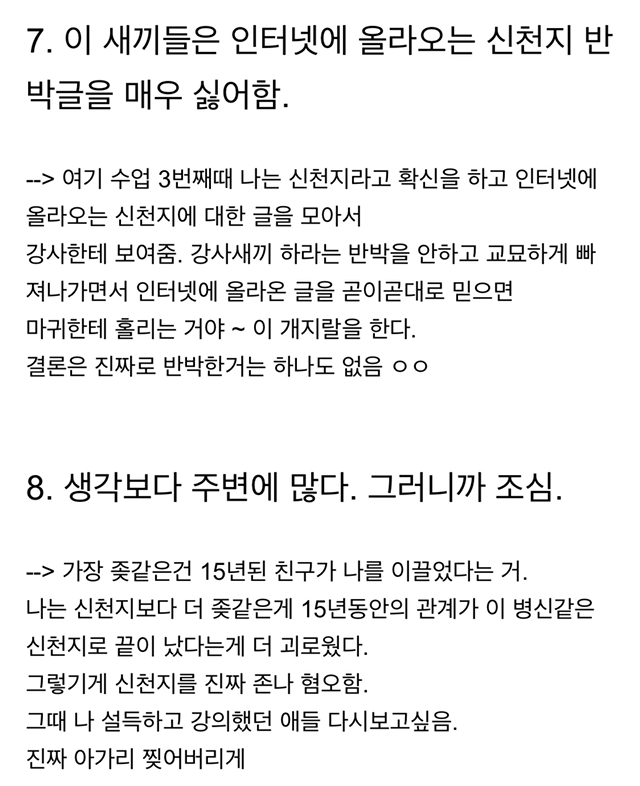 7. 이 새끼들은 인터넷에 올라오는 신천지 반박글을 매우 싫어함.

--> 여기 수업 3번째때 나는 신천지라고 확신을 하고 인터넷에
올라오는 신천지에 대한 글을 모아서
강사한테 보여줌. 강사새끼 하라는 반박을 안하고 교묘하게 빠져나가면서 인터넷에 올라온 글을 곧이곧대로 믿으면
마귀한테 홀리는 거야 ~ 이 개지랄을 한다.
결론은 진짜로 반박한거는 하나도 없음 ㅇㅇ

8. 생각보다 주변에 많다. 그러니까 조심.

--> 가장 좆같은건 15년된 친구가 나를 이끌었다는 거.
나는 신천지보다 더 좆같은게 15년동안의 관계가 이 병신같은
신천지로 끝이 났다는게 더 괴로웠다.
그렇기게 신천지를 진짜 존나 혐오함.
그때 나 설득하고 강의했던 애들 다시보고싶음.
진짜 아가리 찢어버리게